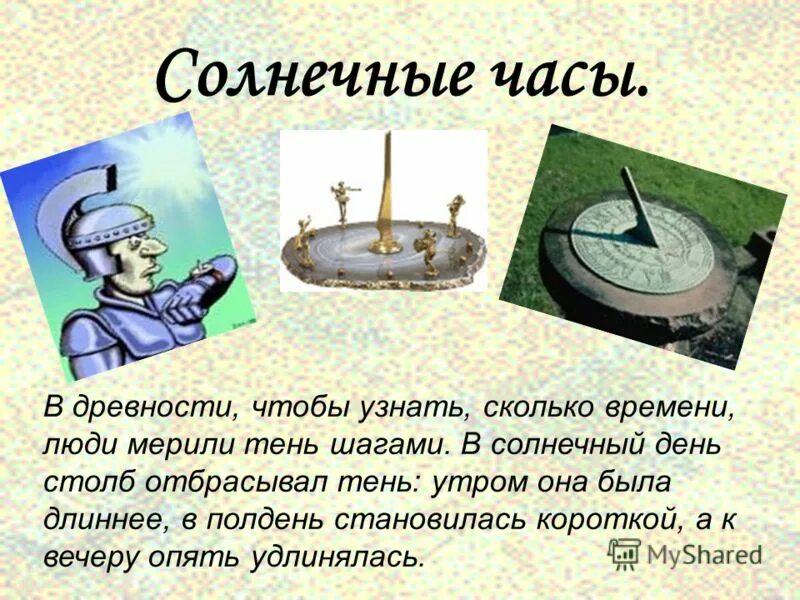 Солнечные часы.

В древности, чтобы узнать, сколько времени, люди мерили тень шагами. В солнечный день столб отбрасывал тень: утром она была длиннее, в полдень становилась короткой, а к вечеру опять удлинялась.

MyShared